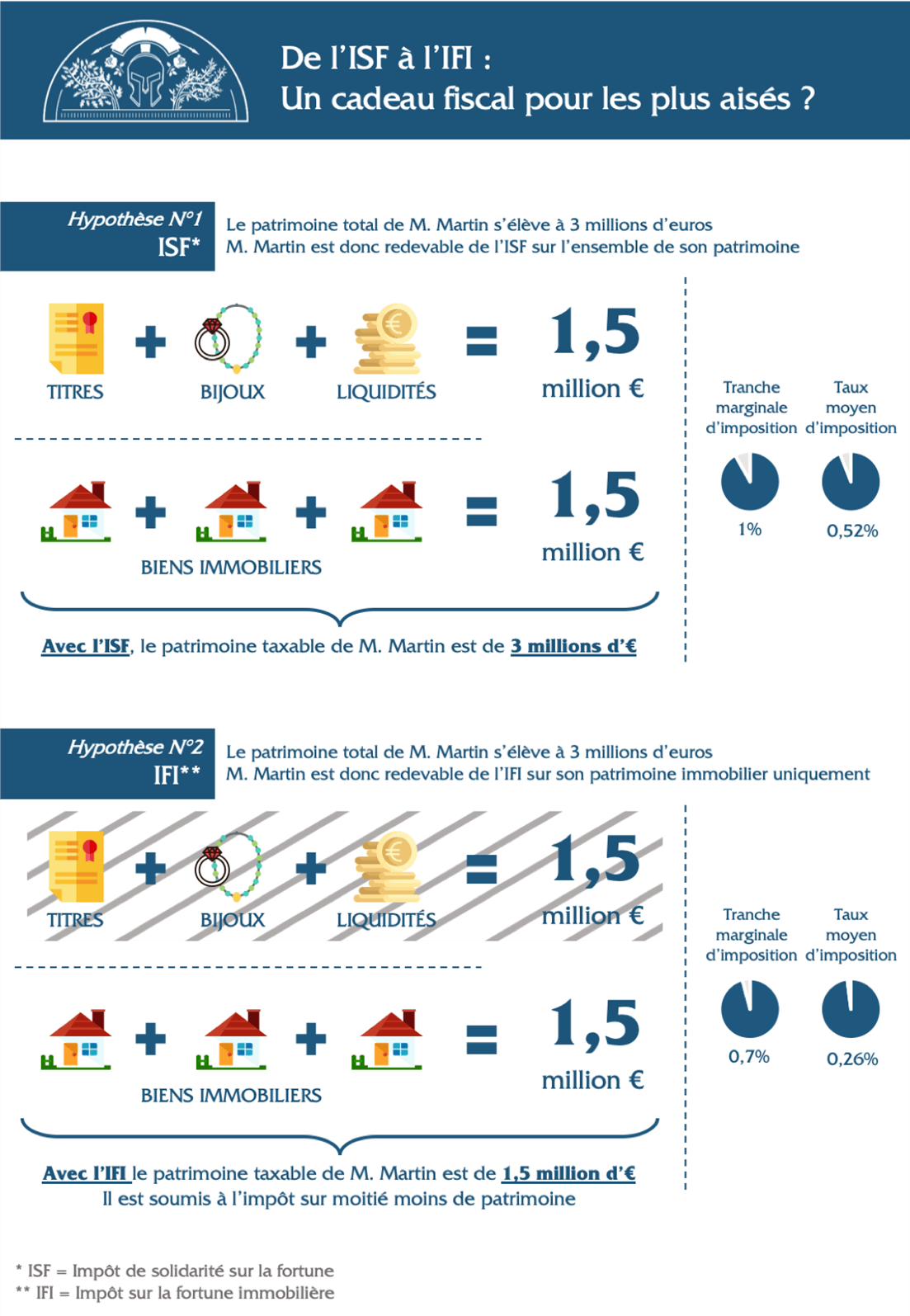 De l'ISF à l'IFI :
Un cadeau fiscal pour les plus aisés ?

Hypothèse N°1
ISF*

Le patrimoine total de M. Martin s'élève à 3 millions d'euros
M. Martin est donc redevable de l'ISF sur l'ensemble de son patrimoine

TITRES + BIJOUX + LIQUIDITÉS = 1,5 million €

BIENS IMMOBILIERS = 1,5 million €

Avec l'ISF, le patrimoine taxable de M. Martin est de 3 millions d'€

Tranche marginale d'imposition
1%

Taux moyen d'imposition
0,52%

Hypothèse N°2
IFI**

Le patrimoine total de M. Martin s'élève à 3 millions d'euros
M. Martin est donc redevable de l'IFI sur son patrimoine immobilier uniquement

TITRES + BIJOUX + LIQUIDITÉS = 1,5 million €

BIENS IMMOBILIERS = 1,5 million €

Avec l'IFI le patrimoine taxable de M. Martin est de 1,5 million d'€
Il est soumis à l'impôt sur moitié moins de patrimoine

Tranche marginale d'imposition
0,7%

Taux moyen d'imposition
0,26%

* ISF = Impôt de solidarité sur la fortune
** IFI = Impôt sur la fortune immobilière